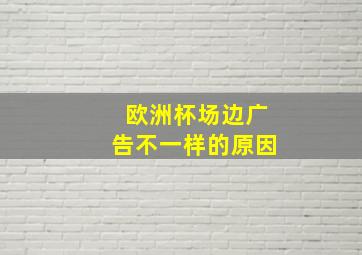 欧洲杯场边广告不一样的原因